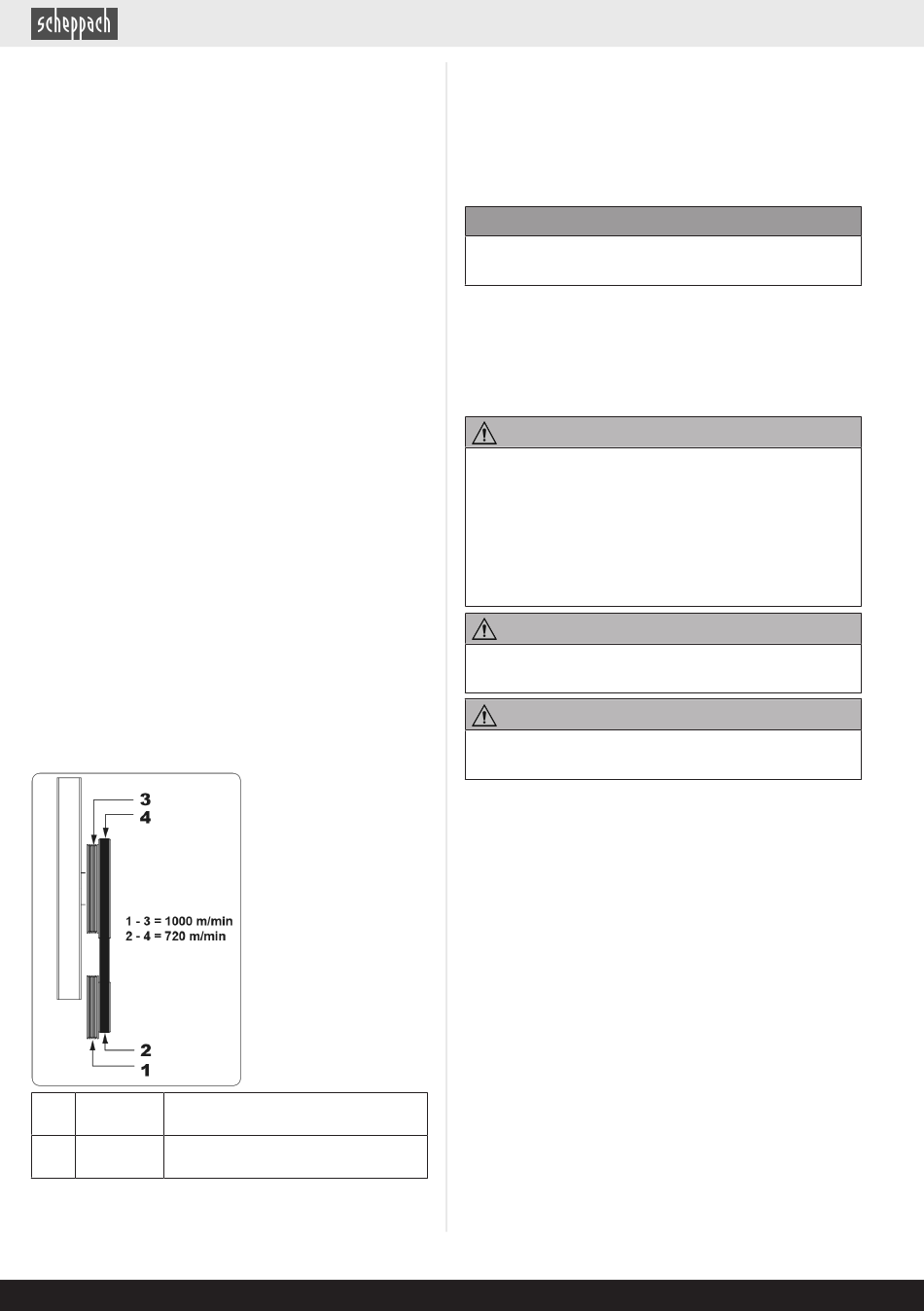 scheppach

3
4
1 - 3 = 1000 m/min
2 - 4 = 720 m/min
2
1